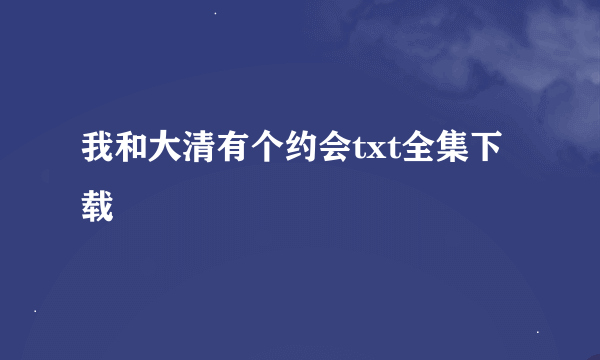 我和大清有个约会txt全集下载